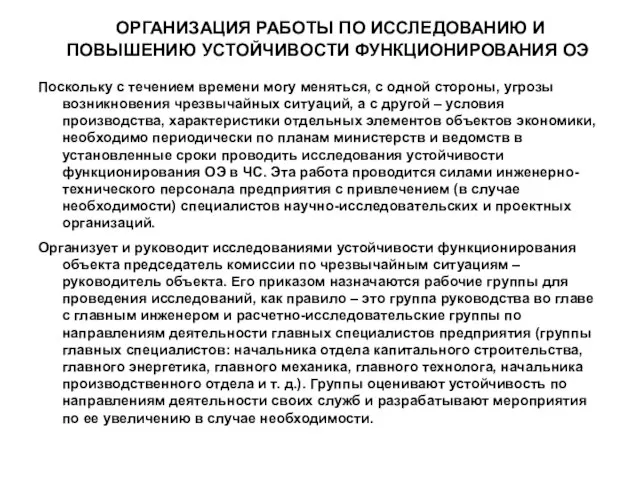 ОРГАНИЗАЦИЯ РАБОТЫ ПО ИССЛЕДОВАНИЮ И ПОВЫШЕНИЮ УСТОЙЧИВОСТИ ФУНКЦИОНИРОВАНИЯ ОЭ

Поскольку с течением времени могу меняться, с одной стороны, угрозы возникновения чрезвычайных ситуаций, а с другой – условия производства, характеристики отдельных элементов объектов экономики, необходимо периодически по планам министерств и ведомств в установленные сроки проводить исследования устойчивости функционирования ОЭ в ЧС. Эта работа проводится силами инженерно-технического персонала предприятия с привлечением (в случае необходимости) специалистов научно-исследовательских и проектных организаций.

Организует и руководит исследованиями устойчивости функционирования объекта председатель комиссии по чрезвычайным ситуациям – руководитель объекта. Его приказом назначаются рабочие группы для проведения исследований, как правило – это группа руководства во главе с главным инженером и расчетно-исследовательские группы по направлениям деятельности главных специалистов предприятия (группы главных специалистов: начальника отдела капитального строительства, главного энергетика, главного механика, главного технолога, начальника производственного отдела и т. д.). Группы оценивают устойчивость по направлениям деятельности своих служб и разрабатывают мероприятия по ее увеличению в случае необходимости.